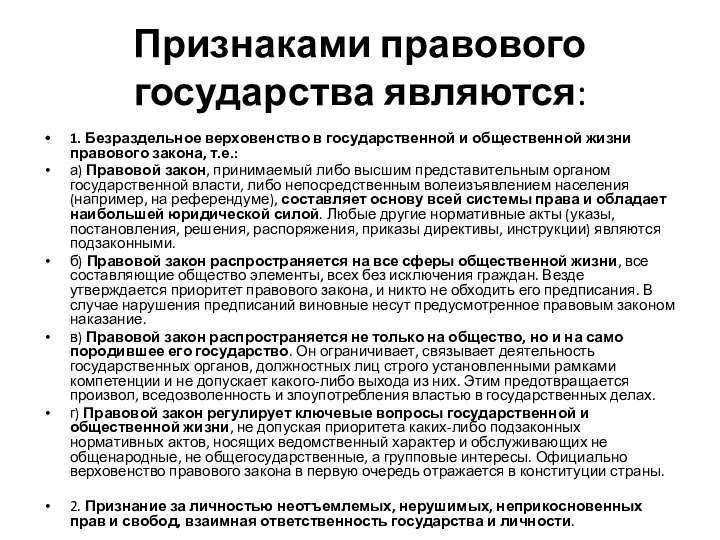 Признаками правового государства являются:

• 1. Безраздельное верховенство в государственной и общественной жизни правового закона, т.е.:

• а) Правовой закон, принимаемый либо высшим представительным органом государственной власти, либо непосредственным волеизъявлением населения (например, на референдуме), составляет основу всей системы права и обладает наибольшей юридической силой. Любые другие нормативные акты (указы, постановления, решения, распоряжения, приказы директивы, инструкции) являются подзаконными.

• б) Правовой закон распространяется на все сферы общественной жизни, все составляющие общество элементы, всех без исключения граждан. Везде утверждается приоритет правового закона, и никто не обходить его предписания. В случае нарушения предписаний виновные несут предусмотренное правовым законом наказание.

• в) Правовой закон распространяется не только на общество, но и на само породившее его государство. Он ограничивает, связывает деятельность государственных органов, должностных лиц строго установленными рамками компетенции и не допускает какого-либо выхода из них. Этим предотвращается произвол, вседозволенность и злоупотребления властью в государственных делах.

• г) Правовой закон регулирует ключевые вопросы государственной и общественной жизни, не допуская приоритета каких-либо подзаконных нормативных актов, носящих ведомственный характер и обслуживающих не общенародные, не общегосударственные, а групповые интересы. Официально верховенство правового закона в первую очередь отражается в конституции страны.

• 2. Признание за личностью неотъемлемых, нерушимых, неприкосновенных прав и свобод, взаимная ответственность государства и личности.